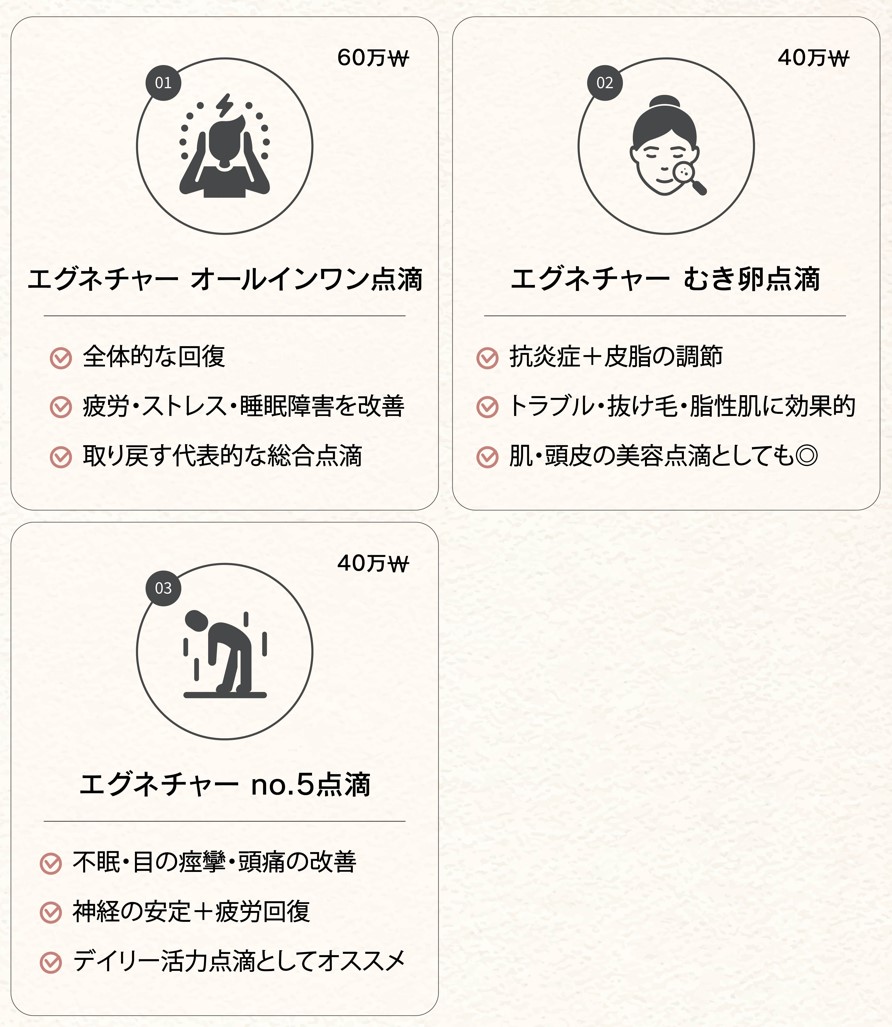 60万₩

01

エグネチャー オールインワン点滴

全体的な回復

疲労・ストレス・睡眠障害を改善

取り戻す代表的な総合点滴

40万₩

02

エグネチャー むき卵点滴

抗炎症＋皮脂の調節

トラブル・抜け毛・脂性肌に効果的

肌・頭皮の美容点滴としても◎

40万₩

03

エグネチャー no.5点滴

不眠・目の痙攣・頭痛の改善

神経の安定＋疲労回復

デイリー活力点滴としてオススメ